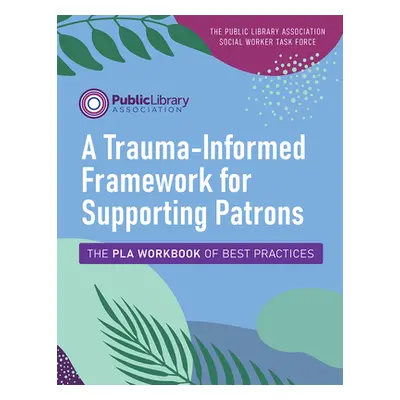 THE PUBLIC LIBRARY ASSOCIATION
SOCIAL WORKER TASK FORCE

PublicLibrary
ASSOCIATION

A Trauma-Informed Framework for Supporting Patrons

THE PLA WORKBOOK OF BEST PRACTICES